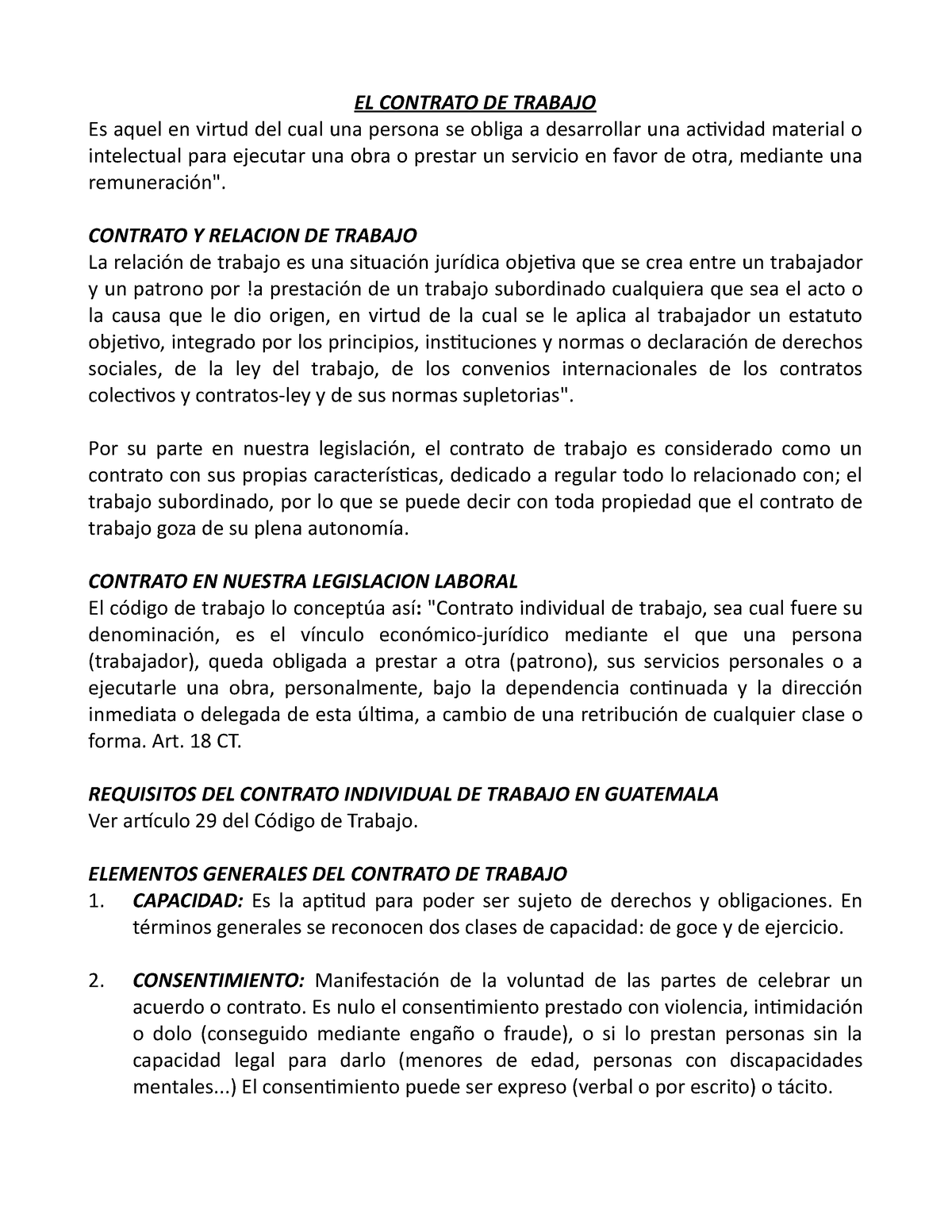 EL CONTRATO DE TRABAJO
Es aquel en virtud del cual una persona se obliga a desarrollar una actividad material o intelectual para ejecutar una obra o prestar un servicio en favor de otra, mediante una remuneración".

CONTRATO Y RELACION DE TRABAJO
La relación de trabajo es una situación jurídica objetiva que se crea entre un trabajador y un patrono por !a prestación de un trabajo subordinado cualquiera que sea el acto o la causa que le dio origen, en virtud de la cual se le aplica al trabajador un estatuto objetivo, integrado por los principios, instituciones y normas o declaración de derechos sociales, de la ley del trabajo, de los convenios internacionales de los contratos colectivos y contratos-ley y de sus normas supletorias".

Por su parte en nuestra legislación, el contrato de trabajo es considerado como un contrato con sus propias características, dedicado a regular todo lo relacionado con; el trabajo subordinado, por lo que se puede decir con toda propiedad que el contrato de trabajo goza de su plena autonomía.

CONTRATO EN NUESTRA LEGISLACION LABORAL
El código de trabajo lo conceptúa así: "Contrato individual de trabajo, sea cual fuere su denominación, es el vínculo económico-jurídico mediante el que una persona (trabajador), queda obligada a prestar a otra (patrono), sus servicios personales o a ejecutarle una obra, personalmente, bajo la dependencia continuada y la dirección inmediata o delegada de esta última, a cambio de una retribución de cualquier clase o forma. Art. 18 CT.

REQUISITOS DEL CONTRATO INDIVIDUAL DE TRABAJO EN GUATEMALA
Ver artículo 29 del Código de Trabajo.

ELEMENTOS GENERALES DEL CONTRATO DE TRABAJO
1. CAPACIDAD: Es la aptitud para poder ser sujeto de derechos y obligaciones. En términos generales se reconocen dos clases de capacidad: de goce y de ejercicio.

2. CONSENTIMIENTO: Manifestación de la voluntad de las partes de celebrar un acuerdo o contrato. Es nulo el consentimiento prestado con violencia, intimidación o dolo (conseguido mediante engaño o fraude), o si lo prestan personas sin la capacidad legal para darlo (menores de edad, personas con discapacidades mentales...) El consentimiento puede ser expreso (verbal o por escrito) o tácito.